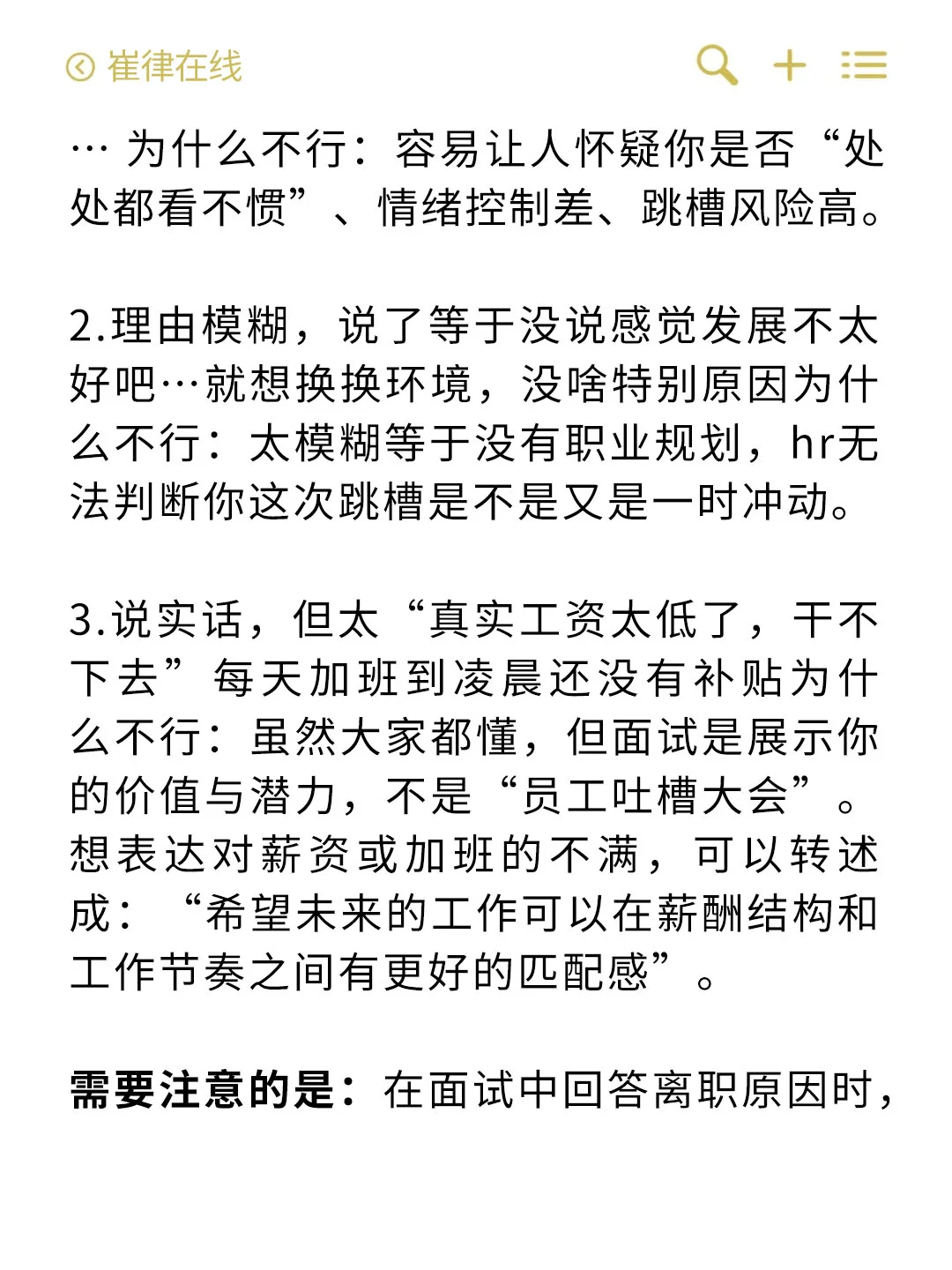 崔律在线

… 为什么不行：容易让人怀疑你是否“处处都看不惯”、情绪控制差、跳槽风险高。

2.理由模糊，说了等于没说感觉发展不太好吧…就想换换环境，没啥特别原因为什么不行：太模糊等于没有职业规划，hr无法判断你这次跳槽是不是又是一时冲动。

3.说实话，但太“真实工资太低了，干不下去”每天加班到凌晨还没有补贴为什么不行：虽然大家都懂，但面试是展示你的价值与潜力，不是“员工吐槽大会”。想表达对薪资或加班的不满，可以转述成：“希望未来的工作可以在薪酬结构和工作节奏之间有更好的匹配感”。

需要注意的是：在面试中回答离职原因时，